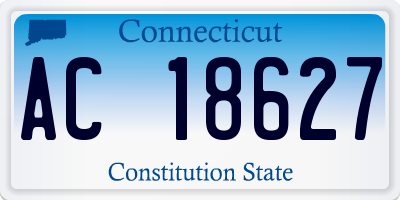 Connecticut

AC 18627

Constitution State